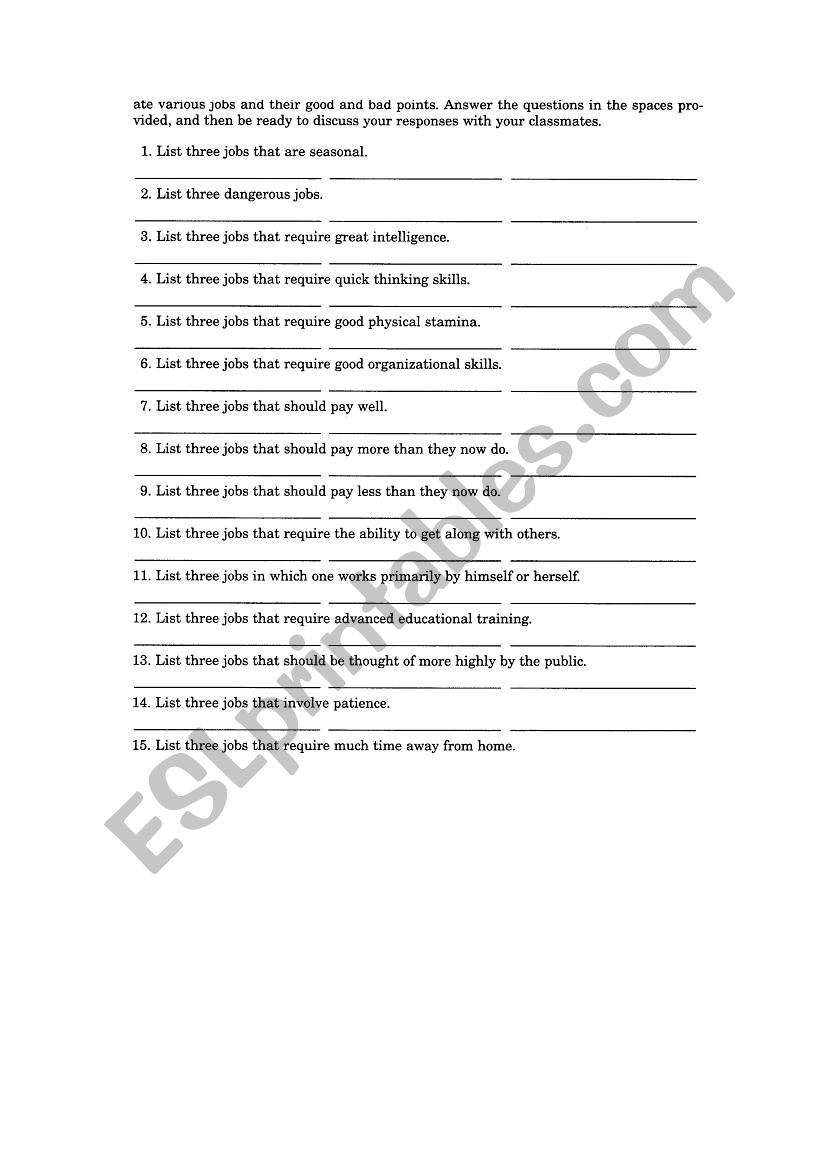 ate various jobs and their good and bad points. Answer the questions in the spaces provided, and then be ready to discuss your responses with your classmates.

1. List three jobs that are seasonal.

2. List three dangerous jobs.

3. List three jobs that require great intelligence.

4. List three jobs that require quick thinking skills.

5. List three jobs that require good physical stamina.

6. List three jobs that require good organizational skills.

7. List three jobs that should pay well.

8. List three jobs that should pay more than they now do.

9. List three jobs that should pay less than they now do.

10. List three jobs that require the ability to get along with others.

11. List three jobs in which one works primarily by himself or herself.

12. List three jobs that require advanced educational training.

13. List three jobs that should be thought of more highly by the public.

14. List three jobs that involve patience.

15. List three jobs that require much time away from home.

ESLprintables.com